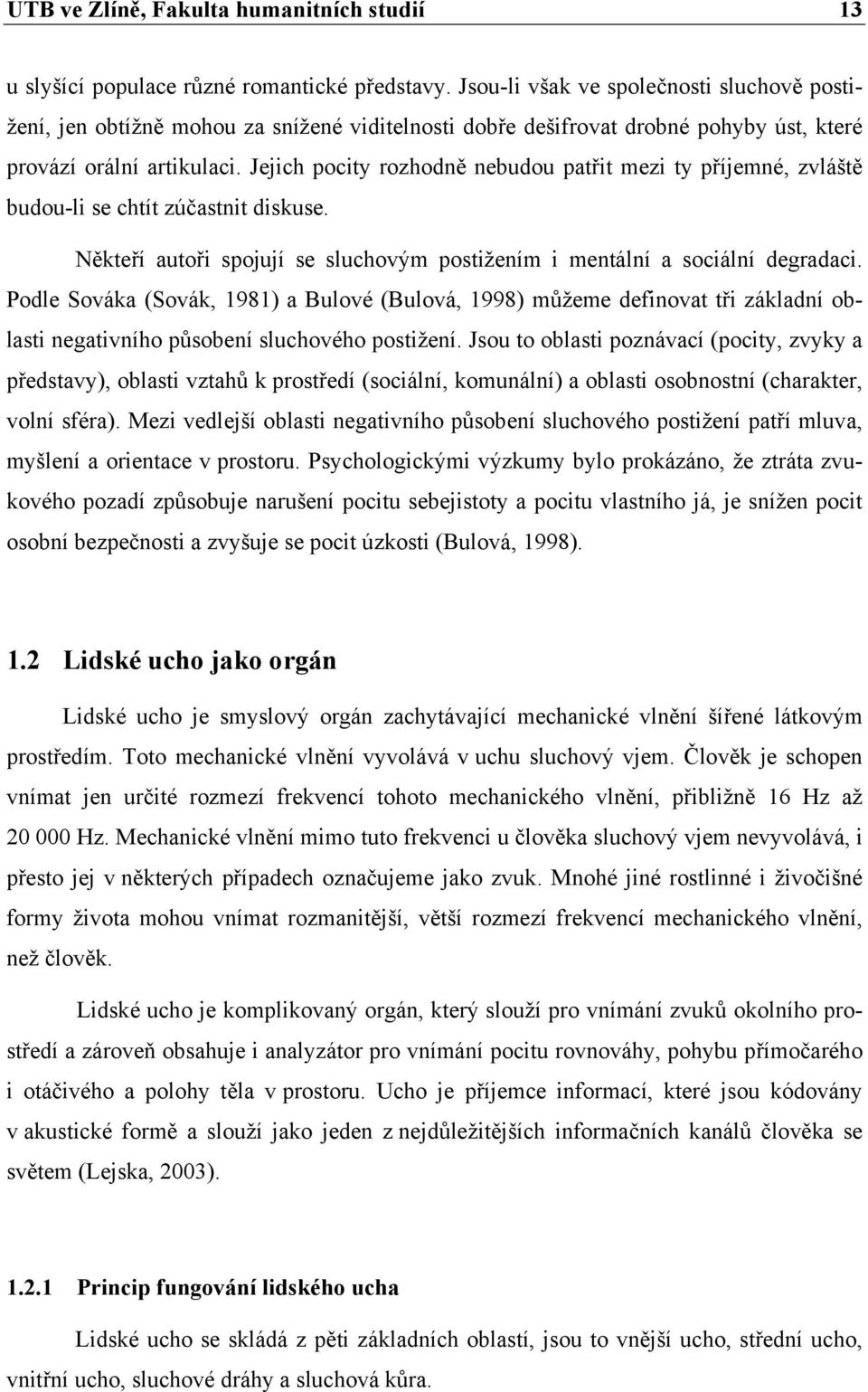 UTB ve Zlíně, Fakulta humanitních studií 13

u slyšící populace různé romantické představy. Jsou-li však ve společnosti sluchově postižení, jen obtížně mohou za snížené viditelnosti dobře dešifrovat drobné pohyby úst, které provází orální artikulaci. Jejich pocity rozhodně nebudou patřit mezi ty příjemné, zvláště budou-li se chtít zúčastnit diskuse.

Někteří autoři spojují se sluchovým postižením i mentální a sociální degradaci. Podle Sováka (Sovák, 1981) a Bulové (Bulová, 1998) můžeme definovat tři základní oblasti negativního působení sluchového postižení. Jsou to oblasti poznávací (pocity, zvyky a představy), oblasti vztahů k prostředí (sociální, komunální) a oblasti osobnostní (charakter, volní sféra). Mezi vedlejší oblasti negativního působení sluchového postižení patří mluva, myšlení a orientace v prostoru. Psychologickými výzkumy bylo prokázáno, že ztráta zvukového pozadí způsobuje narušení pocitu sebejistoty a pocitu vlastního já, je snížen pocit osobní bezpečnosti a zvyšuje se pocit úzkosti (Bulová, 1998).

1.2 Lidské ucho jako orgán

Lidské ucho je smyslový orgán zachytávající mechanické vlnění šířené látkovým prostředím. Toto mechanické vlnění vyvolává v uchu sluchový vjem. Člověk je schopen vnímat jen určité rozmezí frekvencí tohoto mechanického vlnění, přibližně 16 Hz až 20 000 Hz. Mechanické vlnění mimo tuto frekvenci u člověka sluchový vjem nevyvolává, i přesto jej v některých případech označujeme jako zvuk. Mnohé jiné rostlinné i živočišné formy života mohou vnímat rozmanitější, větší rozmezí frekvencí mechanického vlnění, než člověk.

Lidské ucho je komplikovaný orgán, který slouží pro vnímání zvuků okolního prostředí a zároveň obsahuje i analyzátor pro vnímání pocitu rovnováhy, pohybu přímočarého i otáčivého a polohy těla v prostoru. Ucho je příjemce informací, které jsou kódovány v akustické formě a slouží jako jeden z nejdůležitějších informačních kanálů člověka se světem (Lejska, 2003).

1.2.1 Princip fungování lidského ucha

Lidské ucho se skládá z pěti základních oblastí, jsou to vnější ucho, střední ucho, vnitřní ucho, sluchové dráhy a sluchová kůra.